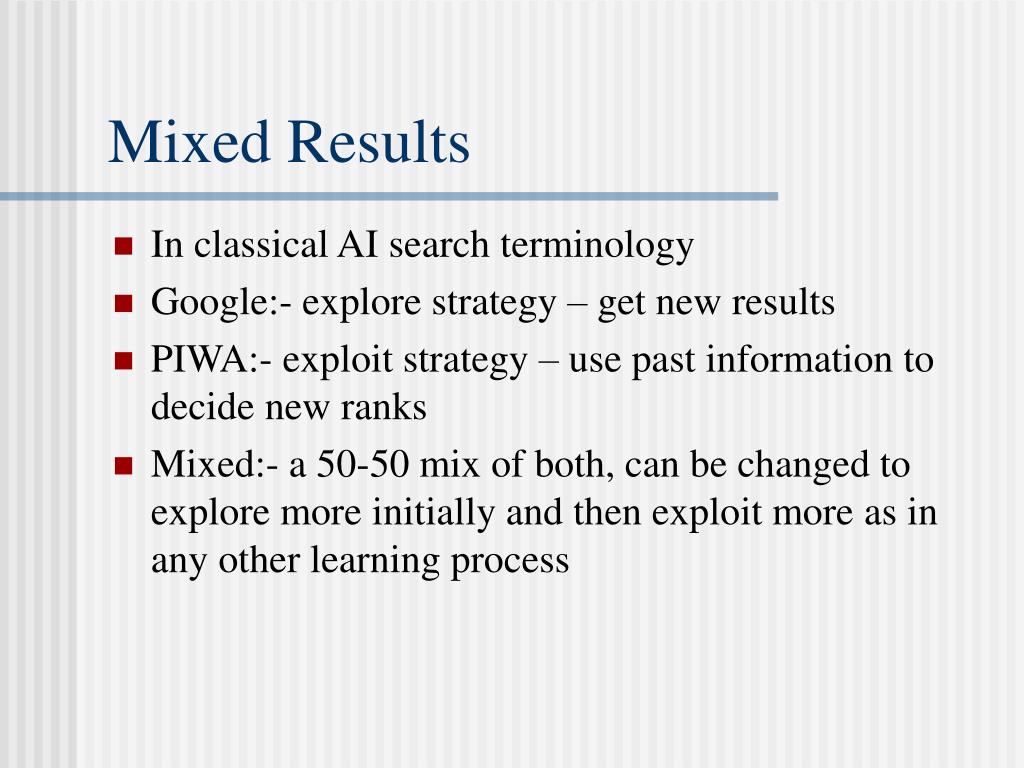 Mixed Results

- In classical AI search terminology
- Google:- explore strategy – get new results
- PIWA:- exploit strategy – use past information to decide new ranks
- Mixed:- a 50-50 mix of both, can be changed to explore more initially and then exploit more as in any other learning process